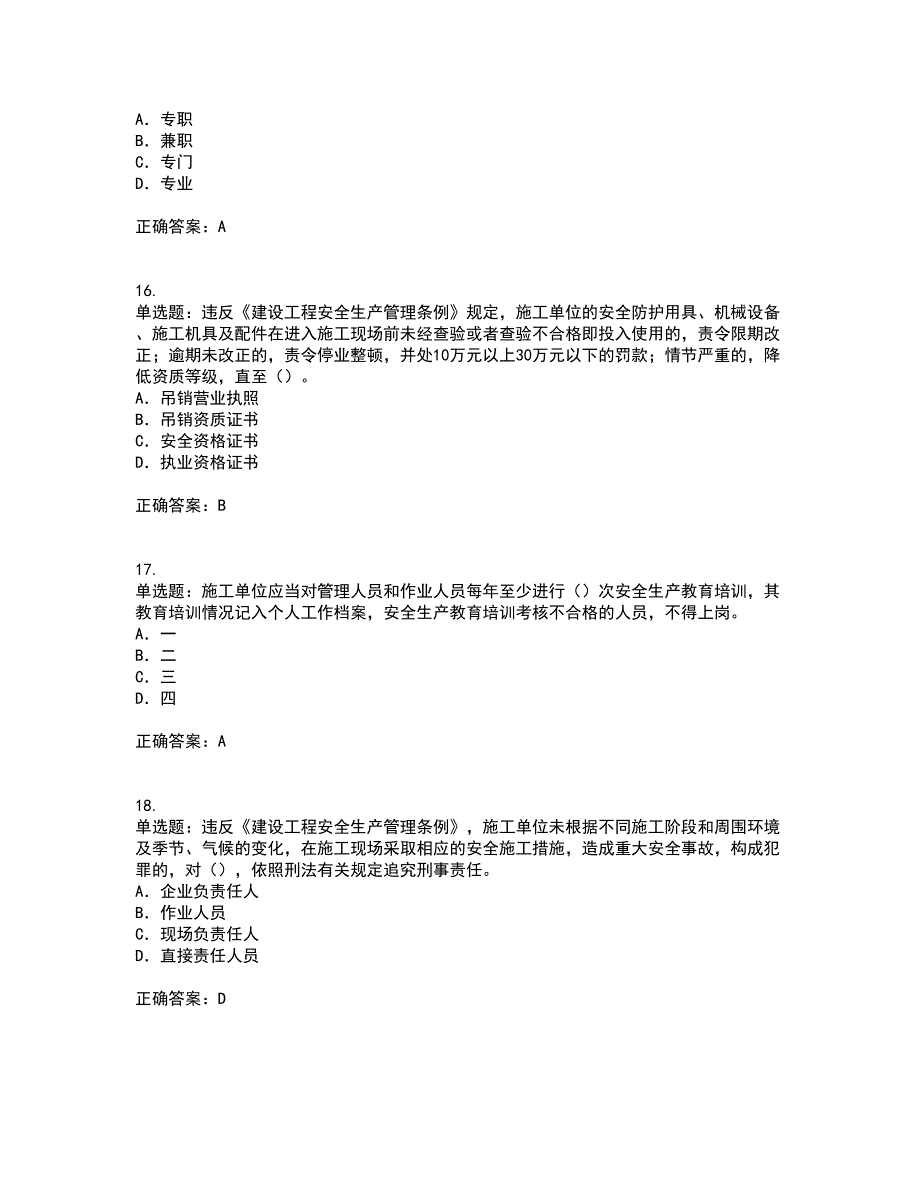 A. 专职
B. 兼职
C. 专门
D. 专业

正确答案：A

16.
单选题：违反《建设工程安全生产管理条例》规定，施工单位的安全防护用具、机械设备、施工机具及配件在进入施工现场前未经查验或者查验不合格即投入使用的，责令限期改正；逾期未改正的，责令停业整顿，并处10万元以上30万元以下的罚款；情节严重的，降低资质等级，直至（）。
A. 吊销营业执照
B. 吊销资质证书
C. 安全资格证书
D. 执业资格证书

正确答案：B

17.
单选题：施工单位应当对管理人员和作业人员每年至少进行（）次安全生产教育培训，其教育培训情况记入个人工作档案，安全生产教育培训考核不合格的人员，不得上岗。
A. 一
B. 二
C. 三
D. 四

正确答案：A

18.
单选题：违反《建设工程安全生产管理条例》，施工单位未根据不同施工阶段和周围环境及季节、气候的变化，在施工现场采取相应的安全施工措施，造成重大安全事故，构成犯罪的，对（），依照刑法有关规定追究刑事责任。
A. 企业负责任人
B. 作业人员
C. 现场负责任人
D. 直接责任人员

正确答案：D